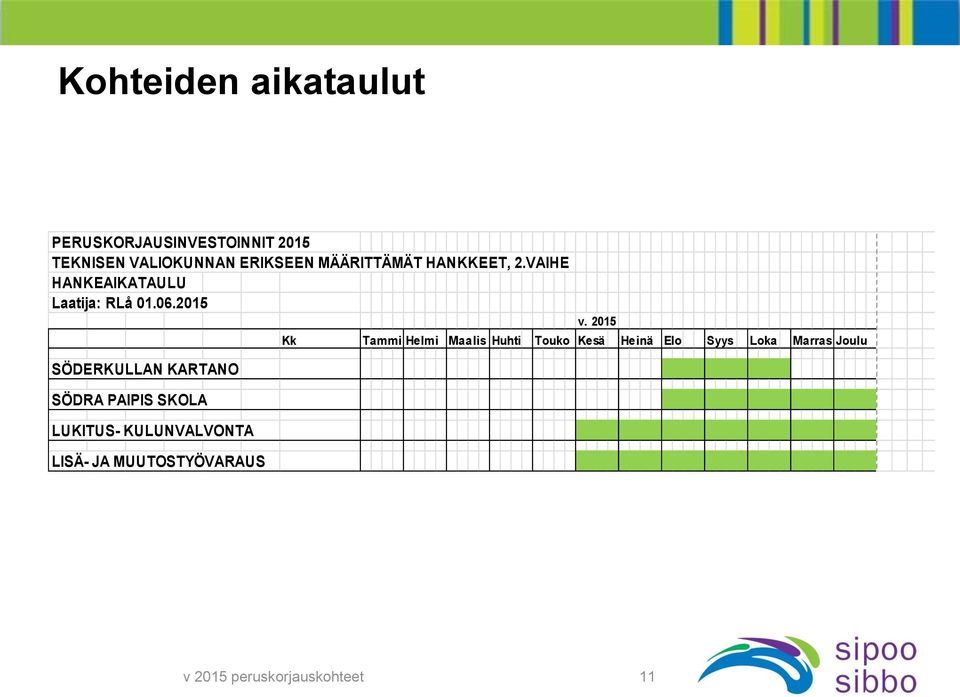 Kohteiden aikataulut

PERUSKORJAUSINVESTOINNIT 2015
TEKNISEN VALIOKUNNAN ERIKSEEN MÄÄRITTÄMÄT HANKKEET, 2.VAIHE
HANKEAIKATAULU
Laatija: RLå 01.06.2015

v. 2015

| Kk | Tammi | Helmi | Maalis | Huhti | Touko | Kesä | Heinä | Elo | Syys | Loka | Marras | Joulu |
|---|---|---|---|---|---|---|---|---|---|---|---|---|
| SÖDERKULLAN KARTANO | | | | | | | | | | | | |
| SÖDRA PAIPIS SKOLA | | | | | | | | | | | | |
| LUKITUS- KULUNVALVONTA | | | | | | | | | | | | |
| LISÄ- JA MUUTOSTYÖVARAUS | | | | | | | | | | | | |

v 2015 peruskorjauskohteet

11

sipoo
sibbo